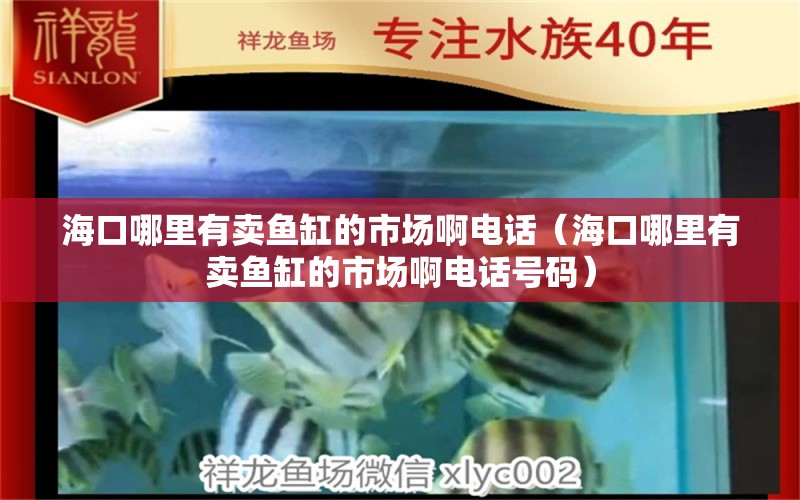 祥龍
SIANLON

祥龙鱼场 专注水族40年

海口哪里有卖鱼缸的市场啊电话（海口哪里有卖鱼缸的市场啊电话号码）

祥龙鱼场微信 xlyc002